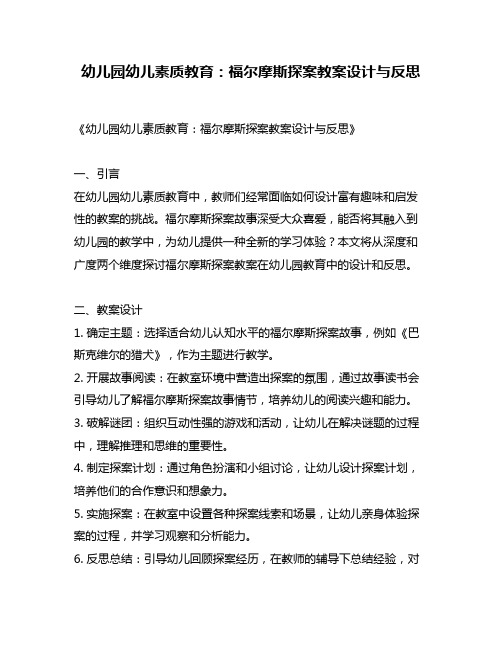 幼儿园幼儿素质教育：福尔摩斯探案教案设计与反思

《幼儿园幼儿素质教育：福尔摩斯探案教案设计与反思》

一、引言
在幼儿园幼儿素质教育中，教师们经常面临如何设计富有趣味和启发性的教案的挑战。福尔摩斯探案故事深受大众喜爱，能否将其融入到幼儿园的教学中，为幼儿提供一种全新的学习体验？本文将从深度和广度两个维度探讨福尔摩斯探案教案在幼儿园教育中的设计和反思。

二、教案设计
1. 确定主题：选择适合幼儿认知水平的福尔摩斯探案故事，例如《巴斯克维尔的猎犬》，作为主题进行教学。
2. 开展故事阅读：在教室环境中营造出探案的氛围，通过故事读书会引导幼儿了解福尔摩斯探案故事情节，培养幼儿的阅读兴趣和能力。
3. 破解谜团：组织互动性强的游戏和活动，让幼儿在解决谜题的过程中，理解推理和思维的重要性。
4. 制定探案计划：通过角色扮演和小组讨论，让幼儿设计探案计划，培养他们的合作意识和想象力。
5. 实施探案：在教室中设置各种探案线索和场景，让幼儿亲身体验探案的过程，并学习观察和分析能力。
6. 反思总结：引导幼儿回顾探案经历，在教师的辅导下总结经验，对